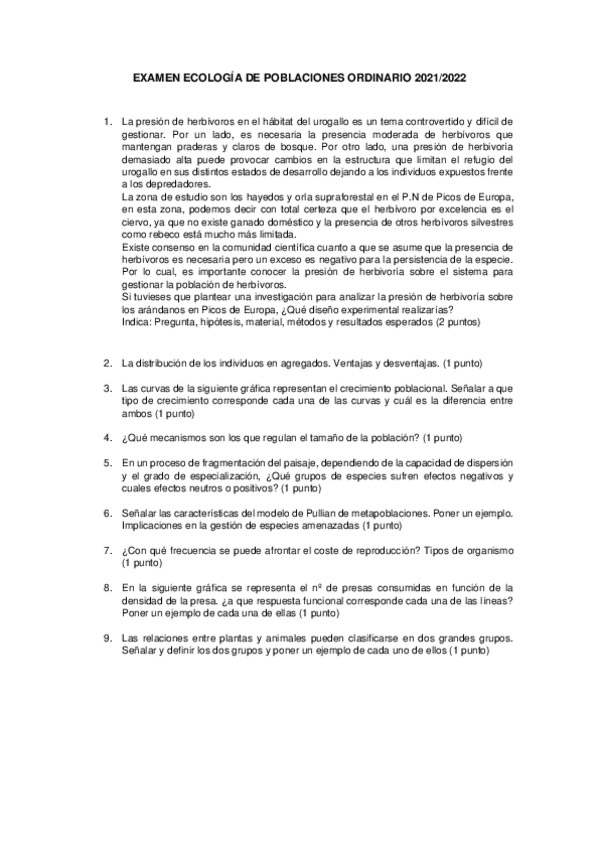 EXAMEN ECOLOGÍA DE POBLACIONES ORDINARIO 2021/2022

1. La presión de herbívoros en el hábitat del urogallo es un tema controvertido y difícil de gestionar. Por un lado, es necesaria la presencia moderada de herbívoros que mantengan praderas y claros de bosque. Por otro lado, una presión de herbivoría demasiado alta puede provocar cambios en la estructura que limitan el refugio del urogallo en sus distintos estados de desarrollo dejando a los individuos expuestos frente a los depredadores.
La zona de estudio son los hayedos y orla supraforestal en el P.N de Picos de Europa, en esta zona, podemos decir con total certeza que el herbívoro por excelencia es el ciervo, ya que no existe ganado doméstico y la presencia de otros herbívoros silvestres como rebeco está mucho más limitada.
Existe consenso en la comunidad científica cuanto a que se asume que la presencia de herbívoros es necesaria pero un exceso es negativo para la persistencia de la especie. Por lo cual, es importante conocer la presión de herbivoría sobre el sistema para gestionar la población de herbívoros.
Si tuvieses que plantear una investigación para analizar la presión de herbivoría sobre los arándanos en Picos de Europa, ¿Qué diseño experimental realizarías?
Indica: Pregunta, hipótesis, material, métodos y resultados esperados (2 puntos)

2. La distribución de los individuos en agregados. Ventajas y desventajas. (1 punto)

3. Las curvas de la siguiente gráfica representan el crecimiento poblacional. Señalar a que tipo de crecimiento corresponde cada una de las curvas y cuál es la diferencia entre ambos (1 punto)

4. ¿Qué mecanismos son los que regulan el tamaño de la población? (1 punto)

5. En un proceso de fragmentación del paisaje, dependiendo de la capacidad de dispersión y el grado de especialización, ¿Qué grupos de especies sufren efectos negativos y cuales efectos neutros o positivos? (1 punto)

6. Señalar las características del modelo de Pullian de metapoblaciones. Poner un ejemplo. Implicaciones en la gestión de especies amenazadas (1 punto)

7. ¿Con qué frecuencia se puede afrontar el coste de reproducción? Tipos de organismo (1 punto)

8. En la siguiente gráfica se representa el nº de presas consumidas en función de la densidad de la presa. ¿a que respuesta funcional corresponde cada una de las líneas? Poner un ejemplo de cada una de ellas (1 punto)

9. Las relaciones entre plantas y animales pueden clasificarse en dos grandes grupos. Señalar y definir los dos grupos y poner un ejemplo de cada uno de ellos (1 punto)